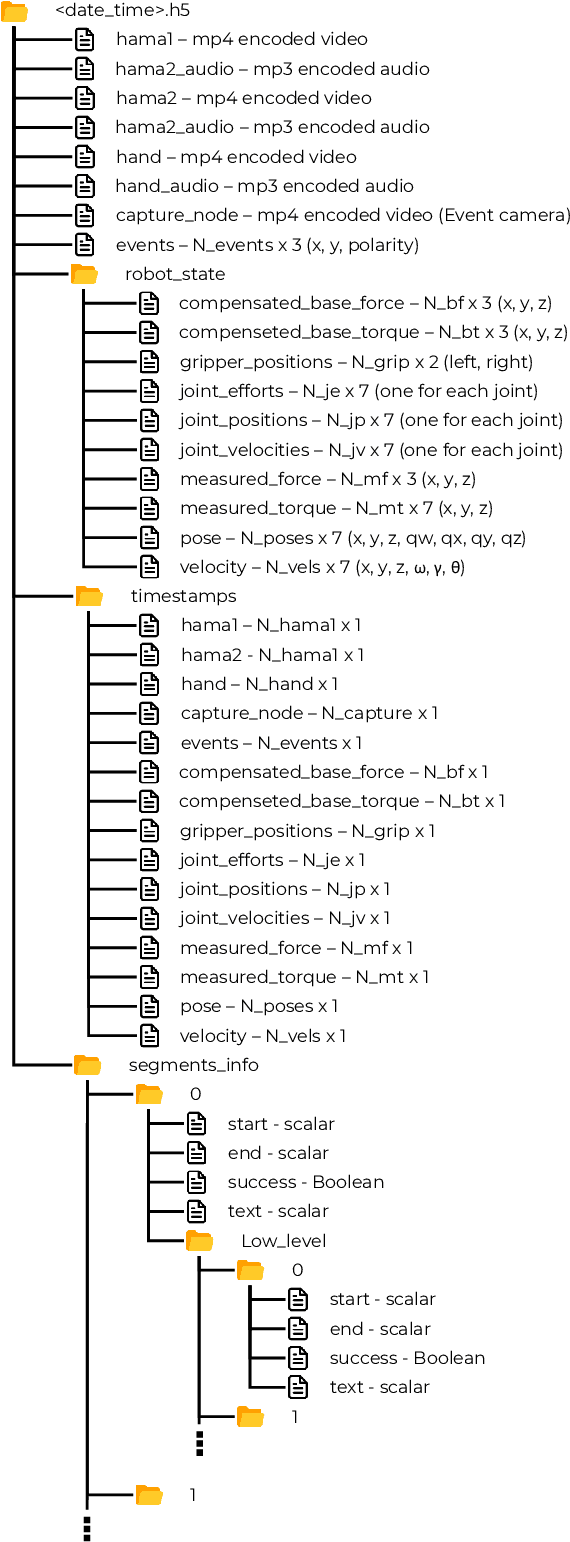 <date_time>.h5

hama1 – mp4 encoded video

hama2_audio – mp3 encoded audio

hama2 – mp4 encoded video

hama2_audio – mp3 encoded audio

hand – mp4 encoded video

hand_audio – mp3 encoded audio

capture_node – mp4 encoded video (Event camera)

events – N_events x 3 (x, y, polarity)

robot_state

compensated_base_force – N_bf x 3 (x, y, z)

compenseted_base_torque – N_bt x 3 (x, y, z)

gripper_positions – N_grip x 2 (left, right)

joint_efforts – N_je x 7 (one for each joint)

joint_positions – N_jp x 7 (one for each joint)

joint_velocities – N_jv x 7 (one for each joint)

measured_force – N_mf x 3 (x, y, z)

measured_torque – N_mt x 7 (x, y, z)

pose – N_poses x 7 (x, y, z, qw, qx, qy, qz)

velocity – N_vels x 7 (x, y, z, ω, γ, θ)

timestamps

hama1 – N_hama1 x 1

hama2 - N_hama1 x 1

hand – N_hand x 1

capture_node – N_capture x 1

events – N_events x 1

compensated_base_force – N_bf x 1

compenseted_base_torque – N_bt x 1

gripper_positions – N_grip x 1

joint_efforts – N_je x 1

joint_positions – N_jp x 1

joint_velocities – N_jv x 1

measured_force – N_mf x 1

measured_torque – N_mt x 1

pose – N_poses x 1

velocity – N_vels x 1

segments_info

0

start - scalar

end - scalar

success - Boolean

text - scalar

Low_level

0

start - scalar

end - scalar

success - Boolean

text - scalar

1

1